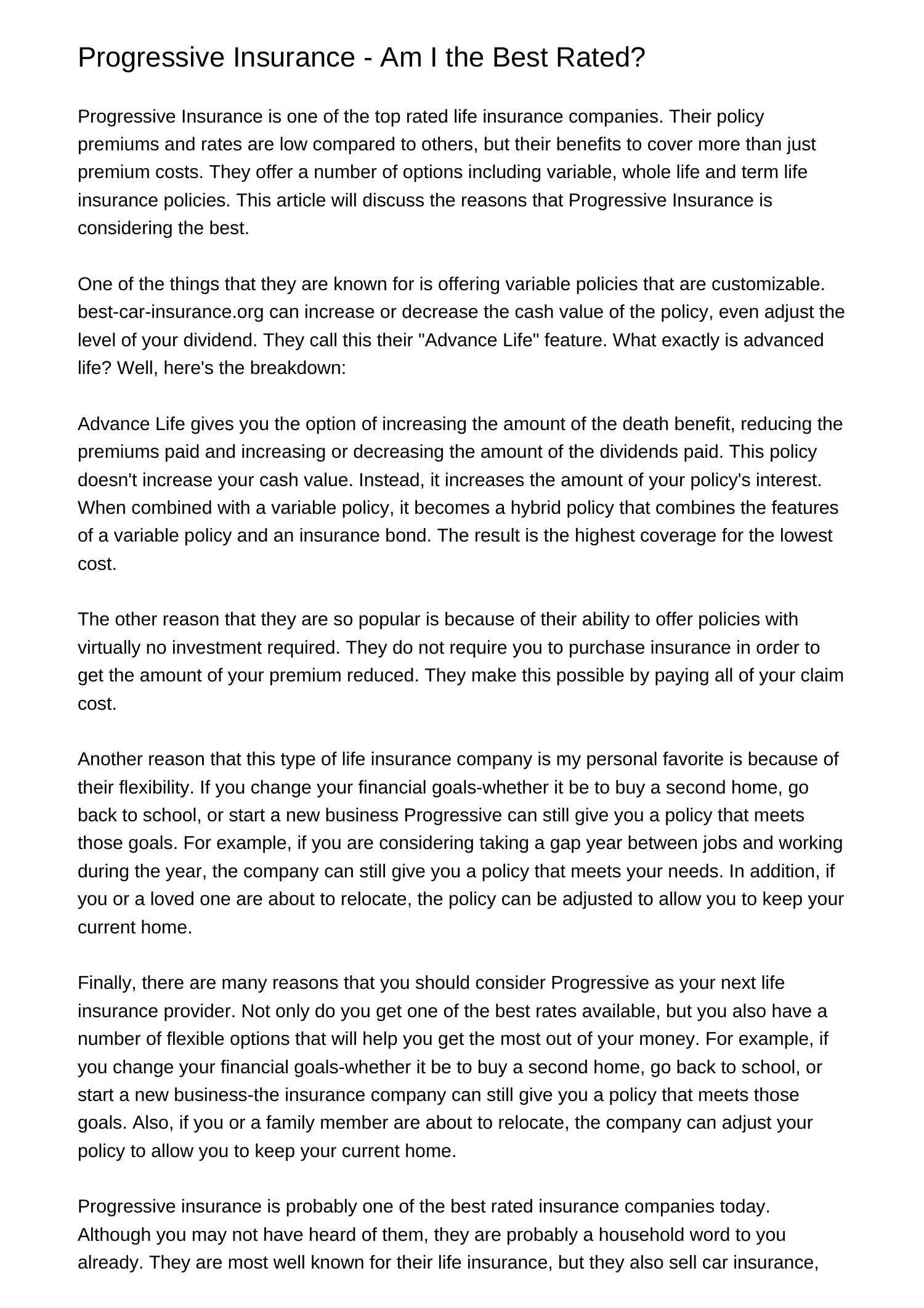 Progressive Insurance - Am I the Best Rated?

Progressive Insurance is one of the top rated life insurance companies. Their policy premiums and rates are low compared to others, but their benefits to cover more than just premium costs. They offer a number of options including variable, whole life and term life insurance policies. This article will discuss the reasons that Progressive Insurance is considering the best.

One of the things that they are known for is offering variable policies that are customizable. best-car-insurance.org can increase or decrease the cash value of the policy, even adjust the level of your dividend. They call this their "Advance Life" feature. What exactly is advanced life? Well, here's the breakdown:

Advance Life gives you the option of increasing the amount of the death benefit, reducing the premiums paid and increasing or decreasing the amount of the dividends paid. This policy doesn't increase your cash value. Instead, it increases the amount of your policy's interest. When combined with a variable policy, it becomes a hybrid policy that combines the features of a variable policy and an insurance bond. The result is the highest coverage for the lowest cost.

The other reason that they are so popular is because of their ability to offer policies with virtually no investment required. They do not require you to purchase insurance in order to get the amount of your premium reduced. They make this possible by paying all of your claim cost.

Another reason that this type of life insurance company is my personal favorite is because of their flexibility. If you change your financial goals-whether it be to buy a second home, go back to school, or start a new business Progressive can still give you a policy that meets those goals. For example, if you are considering taking a gap year between jobs and working during the year, the company can still give you a policy that meets your needs. In addition, if you or a loved one are about to relocate, the policy can be adjusted to allow you to keep your current home.

Finally, there are many reasons that you should consider Progressive as your next life insurance provider. Not only do you get one of the best rates available, but you also have a number of flexible options that will help you get the most out of your money. For example, if you change your financial goals-whether it be to buy a second home, go back to school, or start a new business-the insurance company can still give you a policy that meets those goals. Also, if you or a family member are about to relocate, the company can adjust your policy to allow you to keep your current home.

Progressive insurance is probably one of the best rated insurance companies today. Although you may not have heard of them, they are probably a household word to you already. They are most well known for their life insurance, but they also sell car insurance,